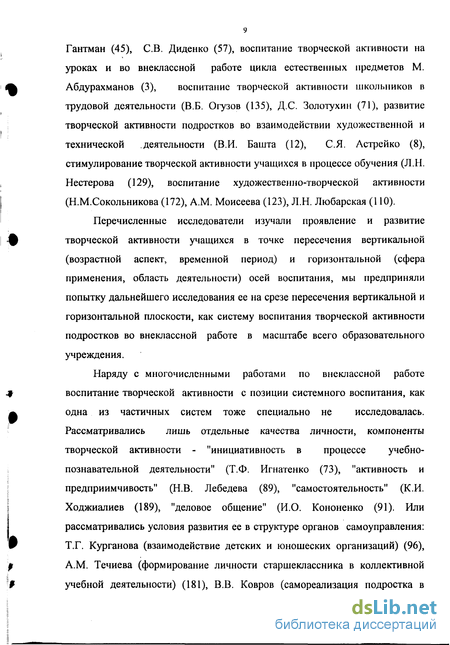 9

Гантман (45), С.В. Диденко (57), воспитание творческой активности на уроках и во внеклассной работе цикла естественных предметов М. Абдурахманов (3), воспитание творческой активности школьников в трудовой деятельности (В.Б. Огузов (135), Д.С. Золотухин (71), развитие творческой активности подростков во взаимодействии художественной и технической деятельности (В.И. Башта (12), С.Я. Астрейко (8), стимулирование творческой активности учащихся в процессе обучения (Л.Н. Нестерова (129), воспитание художественно-творческой активности (Н.М.Сокольникова (172), А.М. Моисеева (123), Л.Н. Любарская (110).

Перечисленные исследователи изучали проявление и развитие творческой активности учащихся в точке пересечения вертикальной (возрастной аспект, временной период) и горизонтальной (сфера применения, область деятельности) осей воспитания, мы предприняли попытку дальнейшего исследования ее на срезе пересечения вертикальной и горизонтальной плоскости, как систему воспитания творческой активности подростков во внеклассной работе в масштабе всего образовательного учреждения.

Наряду с многочисленными работами по внеклассной работе воспитание творческой активности с позиции системного воспитания, как одна из частичных систем тоже специально не исследовалась. Рассматривались лишь отдельные качества личности, компоненты творческой активности - "инициативность в процессе учебно-познавательной деятельности" (Т.Ф. Игнатенко (73), "активность и предприимчивость" (Н.В. Лебедева (89), "самостоятельность" (К.И. Ходжиалиев (189), "деловое общение" (И.О. Кононенко (91). Или рассматривались условия развития ее в структуре органов самоуправления: Т.Г. Курганова (взаимодействие детских и юношеских организаций) (96), А.М. Течиева (формирование личности старшеклассника в коллективной учебной деятельности) (181), В.В. Ковров (самореализация подростка в

dsLib.net
библиотека диссертаций